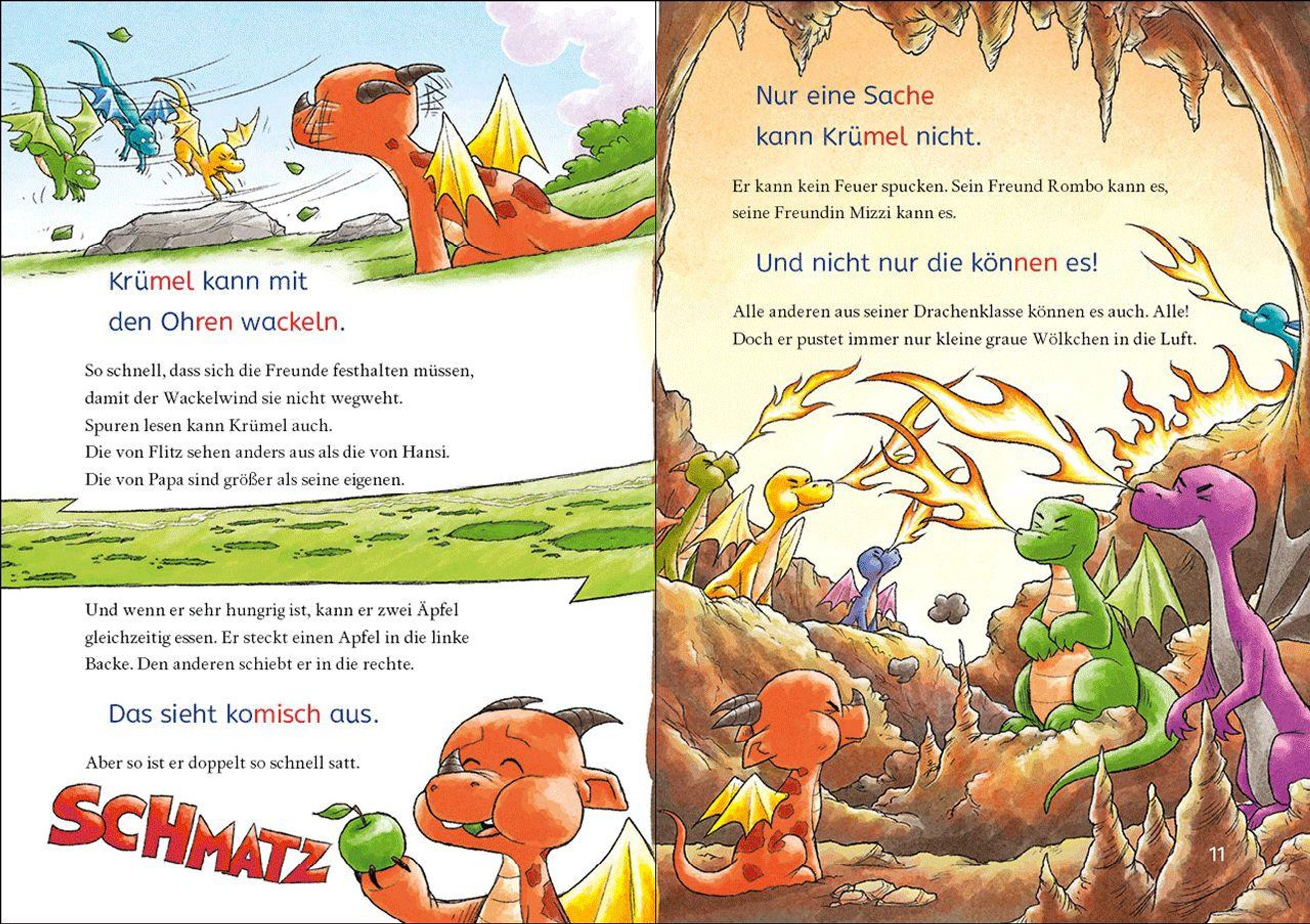 Krümel kann mit den Ohren wackeln.

So schnell, dass sich die Freunde festhalten müssen, damit der Wackelwind sie nicht wegweht. Spuren lesen kann Krümel auch. Die von Flitz sehen anders aus als die von Hansi. Die von Papa sind größer als seine eigenen.

Und wenn er sehr hungrig ist, kann er zwei Äpfel gleichzeitig essen. Er steckt einen Apfel in die linke Backe. Den anderen schiebt er in die rechte.

Das sieht komisch aus.

Aber so ist er doppelt so schnell satt.

SCHMATZ

Nur eine Sache kann Krümel nicht.

Er kann kein Feuer spucken. Sein Freund Rombo kann es, seine Freundin Mizzi kann es.

Und nicht nur die können es!

Alle anderen aus seiner Drachenklasse können es auch. Alle! Doch er pustet immer nur kleine graue Wölkchen in die Luft.

11